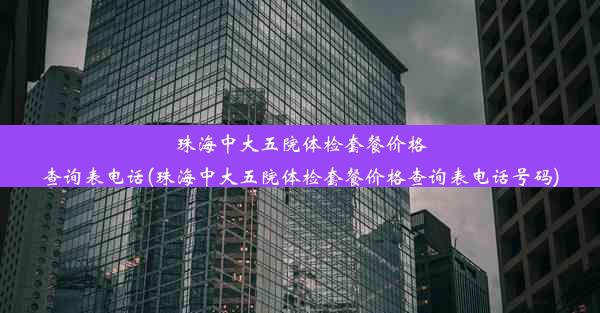 珠海中大五院体检套餐价格查询表电话(珠海中大五院体检套餐价格查询表电话号码)